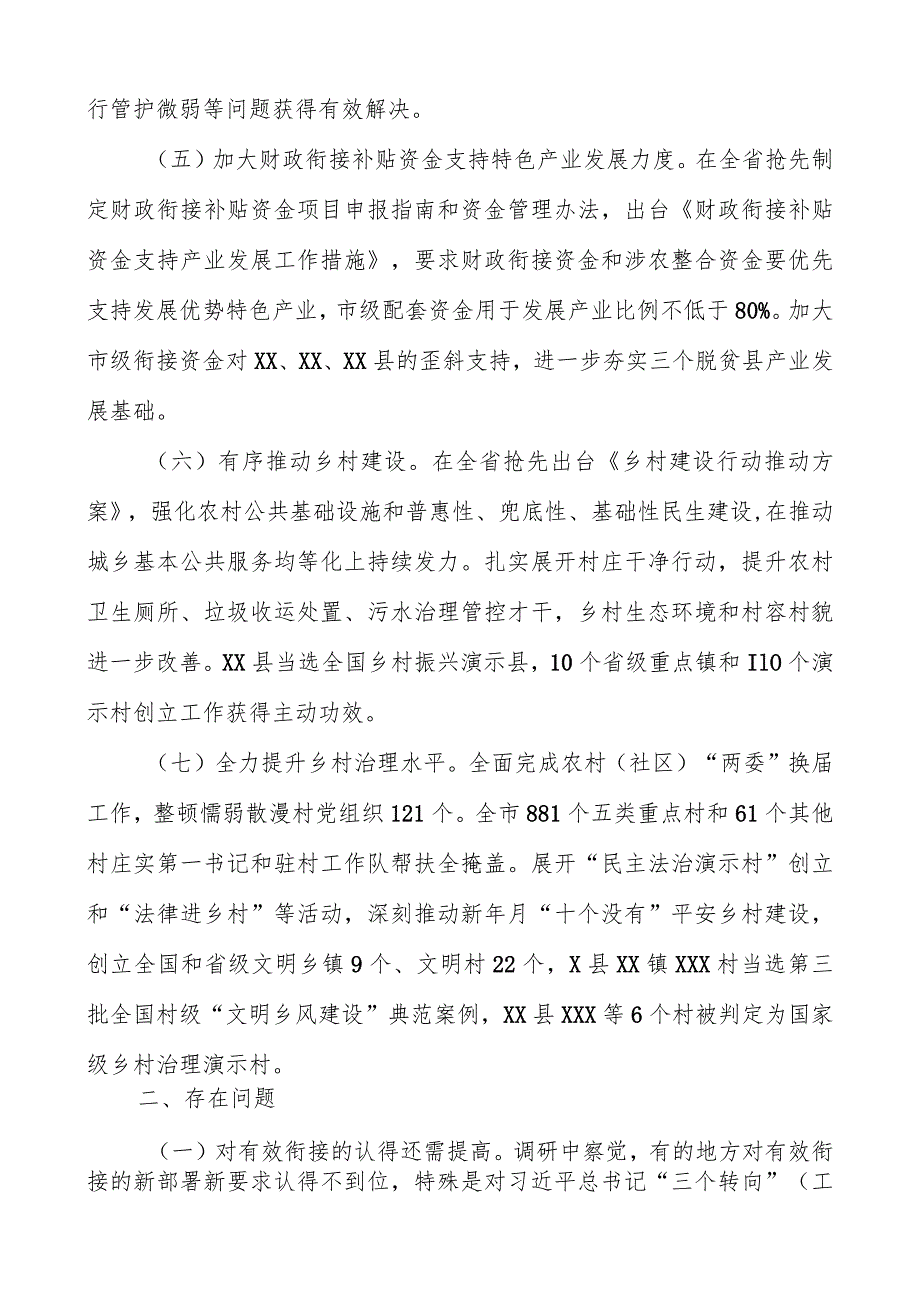 行管护微弱等问题获得有效解决。

（五）加大财政衔接补贴资金支持特色产业发展力度。在全省抢先制定财政衔接补贴资金项目申报指南和资金管理办法，出台《财政衔接补贴资金支持产业发展工作措施》，要求财政衔接资金和涉农整合资金要优先支持发展优势特色产业，市级配套资金用于发展产业比例不低于80%。加大市级衔接资金对XX、XX、XX县的歪斜支持，进一步夯实三个脱贫县产业发展基础。

（六）有序推动乡村建设。在全省抢先出台《乡村建设行动推动方案》，强化农村公共基础设施和普惠性、兜底性、基础性民生建设，在推动城乡基本公共服务均等化上持续发力。扎实展开村庄干净行动，提升农村卫生厕所、垃圾收运处置、污水治理管控才干，乡村生态环境和村容村貌进一步改善。XX县当选全国乡村振兴演示县，10个省级重点镇和I10个演示村创立工作获得主动功效。

（七）全力提升乡村治理水平。全面完成农村（社区）“两委”换届工作，整顿懦弱散漫村党组织121个。全市881个五类重点村和61个其他村庄实第一书记和驻村工作队帮扶全掩盖。展开“民主法治演示村”创立和“法律进乡村”等活动，深刻推动新年月“十个没有”平安乡村建设，创立全国和省级文明乡镇9个、文明村22个，X县XX镇XXX村当选第三批全国村级“文明乡风建设”典范案例，XX县XXX等6个村被判定为国家级乡村治理演示村。

二、存在问题

（一）对有效衔接的认得还需提高。调研中察觉，有的地方对有效衔接的新部署新要求认得不到位，特殊是对习近平总书记“三个转向”（工